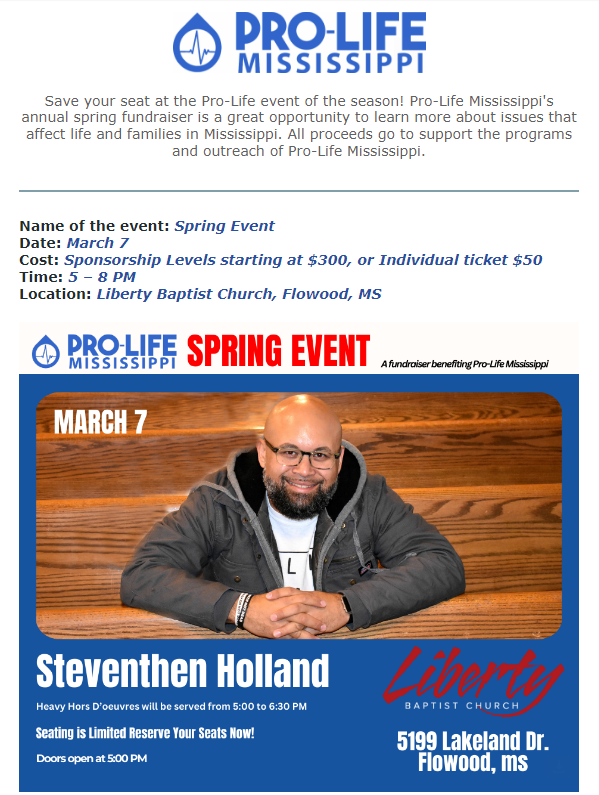 PRO-LIFE
MISSISSIPPI

Save your seat at the Pro-Life event of the season! Pro-Life Mississippi's annual spring fundraiser is a great opportunity to learn more about issues that affect life and families in Mississippi. All proceeds go to support the programs and outreach of Pro-Life Mississippi.

Name of the event: Spring Event
Date: March 7
Cost: Sponsorship Levels starting at $300, or Individual ticket $50
Time: 5 – 8 PM
Location: Liberty Baptist Church, Flowood, MS

PRO-LIFE
MISSISSIPPI
SPRING EVENT
A fundraiser benefiting Pro-Life Mississippi

MARCH 7

Steventhen Holland

Heavy Hors D'oeuvres will be served from 5:00 to 6:30 PM

Seating is Limited Reserve Your Seats Now!

Doors open at 5:00 PM

Liberty
BAPTIST CHURCH

5199 Lakeland Dr.
Flowood, ms